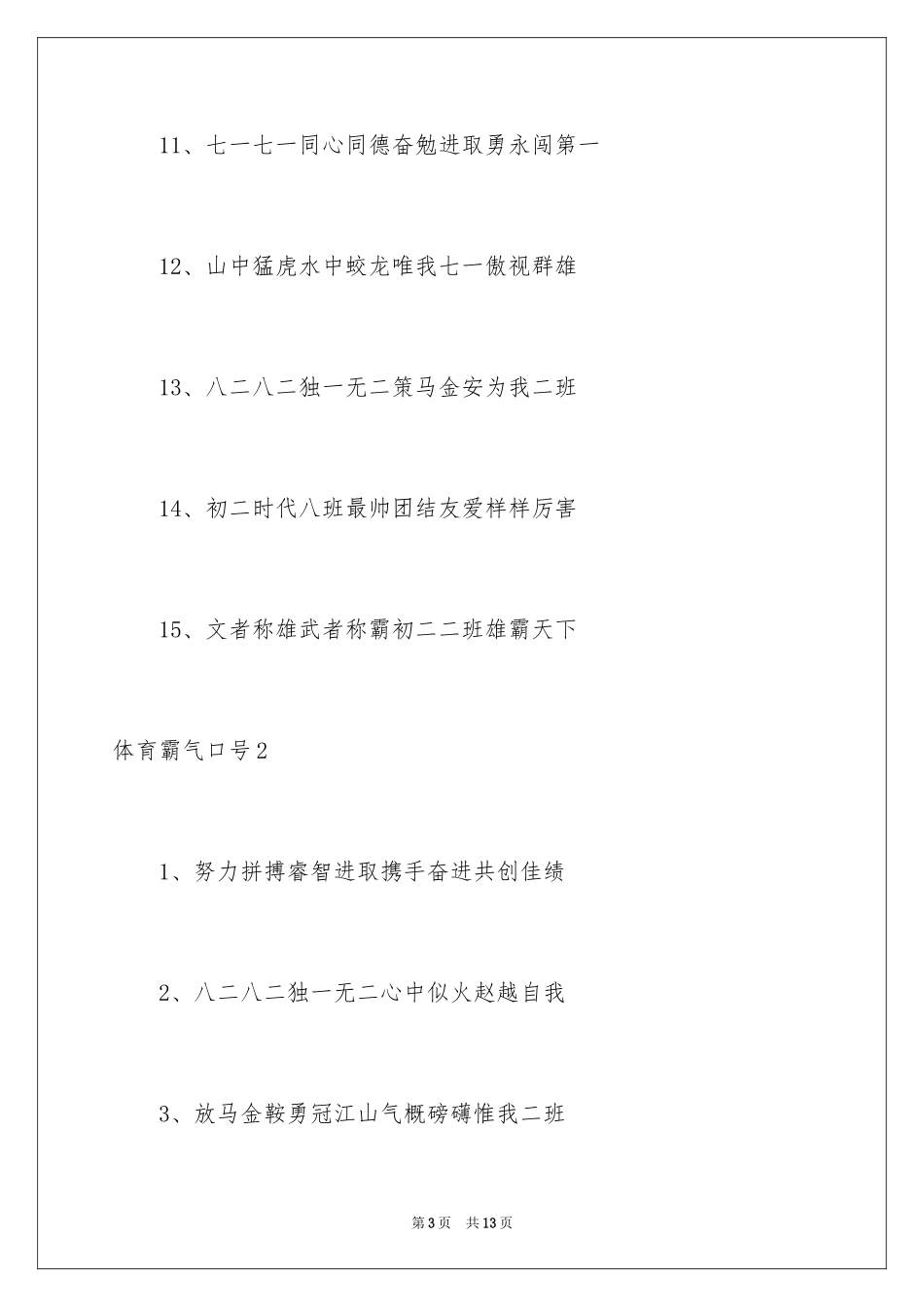 11、七一七一同心同德奋勉进取勇永闯第一

12、山中猛虎水中蛟龙唯我七一傲视群雄

13、八二八二独一无二策马金安为我二班

14、初二时代八班最帅团结友爱样样厉害

15、文者称雄武者称霸初二二班雄霸天下

体育霸气口号2

1、努力拼搏睿智进取携手奋进共创佳绩

2、八二八二独一无二心中似火赵越自我

3、放马金鞍勇冠江山气概磅礴惟我二班

第3页　共13页